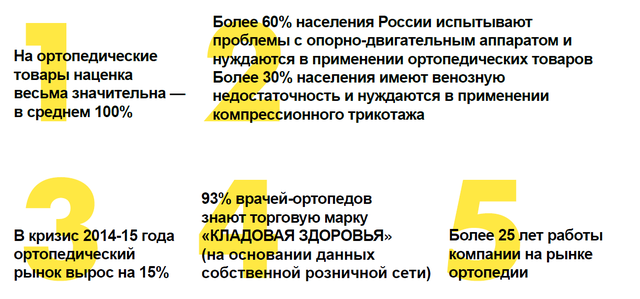 1

На ортопедические товары наценка весьма значительна — в среднем 100%

2

Более 60% населения России испытывают проблемы с опорно-двигательным аппаратом и нуждаются в применении ортопедических товаров
Более 30% населения имеют венозную недостаточность и нуждаются в применении компрессионного трикотажа

3

В кризис 2014-15 года ортопедический рынок вырос на 15%

4

93% врачей-ортопедов знают торговую марку «КЛАДОВАЯ ЗДОРОВЬЯ» (на основании данных собственной розничной сети)

5

Более 25 лет работы компании на рынке ортопедии